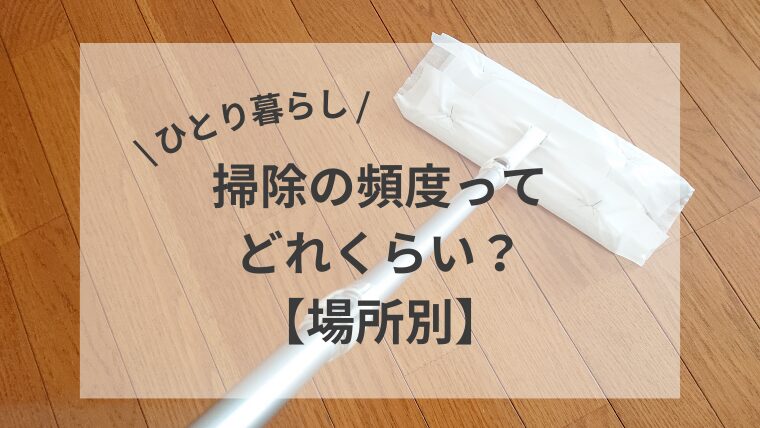 \ひとり暮らし/

掃除の頻度って
どれくらい？
【場所別】